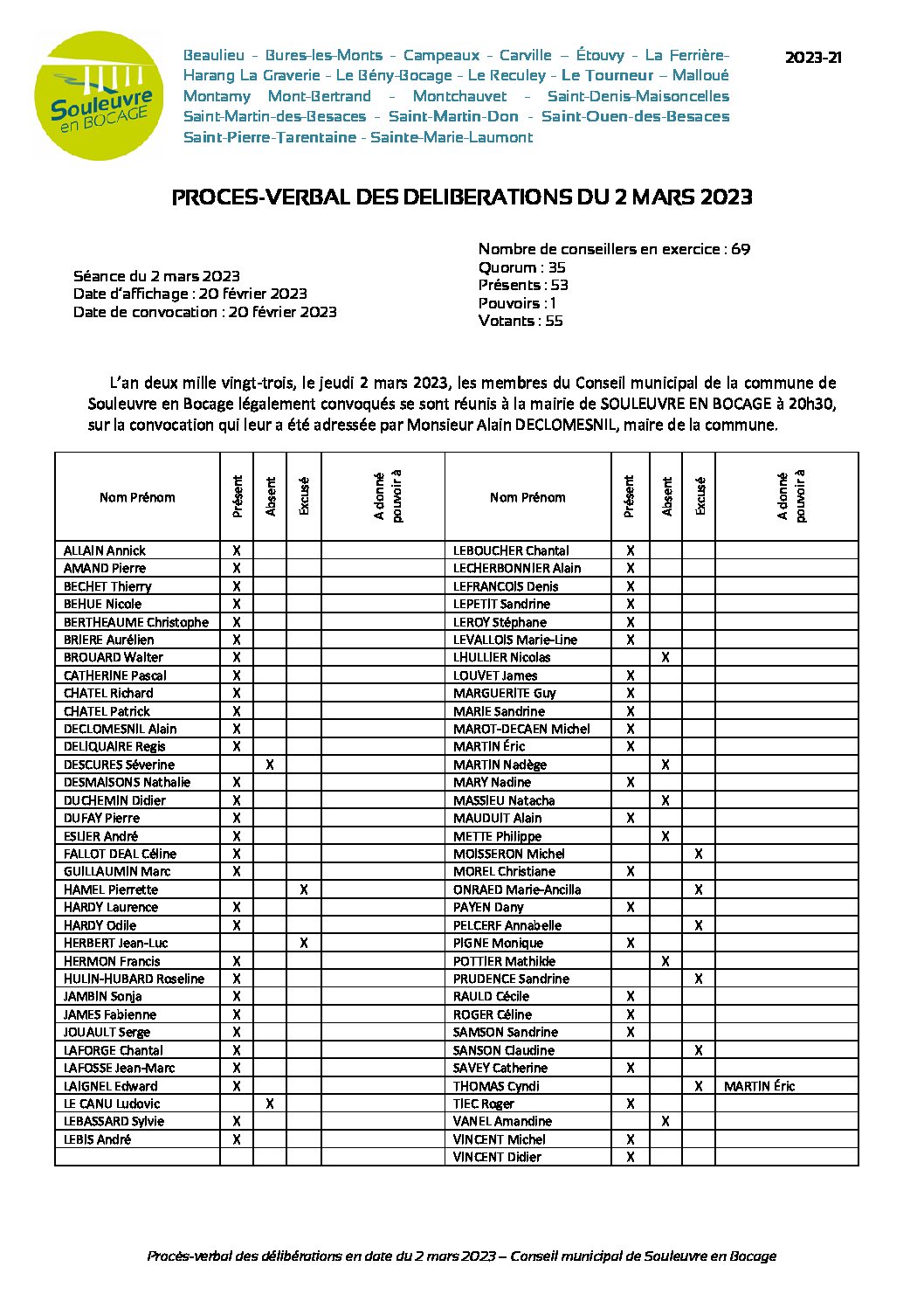 Souleuvre en BOCAGE

Beaulieu - Bures-les-Monts - Campeaux - Carville – Étouvy - La Ferrière-Harang La Graverie - Le Bény-Bocage - Le Reculey - Le Tourneur – Malloué Montamy Mont-Bertrand - Montchauvet - Saint-Denis-Maisoncelles Saint-Martin-des-Besaces - Saint-Martin-Don - Saint-Ouen-des-Besaces Saint-Pierre-Tarentaine - Sainte-Marie-Laumont

2023-21

PROCES-VERBAL DES DELIBERATIONS DU 2 MARS 2023

Séance du 2 mars 2023
Date d'affichage : 20 février 2023
Date de convocation : 20 février 2023

Nombre de conseillers en exercice : 69
Quorum : 35
Présents : 53
Pouvoirs : 1
Votants : 55

L'an deux mille vingt-trois, le jeudi 2 mars 2023, les membres du Conseil municipal de la commune de Souleuvre en Bocage légalement convoqués se sont réunis à la mairie de SOULEUVRE EN BOCAGE à 20h30, sur la convocation qui leur a été adressée par Monsieur Alain DECLOMESNIL, maire de la commune.

| Nom Prénom | Présent | Absent | Excusé | A donné pouvoir à | Nom Prénom | Présent | Absent | Excusé | A donné pouvoir à |
|---|---|---|---|---|---|---|---|---|---|
| ALLAIN Annick | X | | | | LEBOUCHER Chantal | X | | | |
| AMAND Pierre | X | | | | LECHERBONNIER Alain | X | | | |
| BECHET Thierry | X | | | | LEFRANCOIS Denis | X | | | |
| BEHUE Nicole | X | | | | LEPETIT Sandrine | X | | | |
| BERTHEAUME Christophe | X | | | | LEROY Stéphane | X | | | |
| BRIERE Aurélien | X | | | | LEVALLOIS Marie-Line | X | | | |
| BROUARD Walter | X | | | | LHULLIER Nicolas | | X | | |
| CATHERINE Pascal | X | | | | LOUVET James | X | | | |
| CHATEL Richard | X | | | | MARGUERITE Guy | X | | | |
| CHATEL Patrick | X | | | | MARIE Sandrine | X | | | |
| DECLOMESNIL Alain | X | | | | MAROT-DECAEN Michel | X | | | |
| DELIQUAIRE Regis | X | | | | MARTIN Éric | X | | | |
| DESCURES Séverine | | X | | | MARTIN Nadège | | X | | |
| DESMAISONS Nathalie | X | | | | MARY Nadine | X | | | |
| DUCHEMIN Didier | X | | | | MASSIEU Natacha | | X | | |
| DUFAY Pierre | X | | | | MAUDUIT Alain | X | | | |
| ESLIER André | X | | | | METTE Philippe | | X | | |
| FALLOT DEAL Céline | X | | | | MOISSERON Michel | | | X | |
| GUILLAUMIN Marc | X | | | | MOREL Christiane | X | | | |
| HAMEL Pierrette | | | X | | ONRAED Marie-Ancilla | | | X | |
| HARDY Laurence | X | | | | PAYEN Dany | X | | | |
| HARDY Odile | X | | | | PELCERF Annabelle | | | X | |
| HERBERT Jean-Luc | | | X | | PIGNE Monique | X | | | |
| HERMON Francis | X | | | | POTTIER Mathilde | | X | | |
| HULIN-HUBARD Roseline | X | | | | PRUDENCE Sandrine | | | X | |
| JAMBIN Sonja | X | | | | RAULD Cécile | X | | | |
| JAMES Fabienne | X | | | | ROGER Céline | X | | | |
| JOUAULT Serge | X | | | | SAMSON Sandrine | X | | | |
| LAFORGE Chantal | X | | | | SANSON Claudine | | | X | |
| LAFOSSE Jean-Marc | X | | | | SAVEY Catherine | X | | | |
| LAIGNEL Edward | X | | | | THOMAS Cyndi | | | X | MARTIN Éric |
| LE CANU Ludovic | | X | | | TIEC Roger | X | | | |
| LEBASSARD Sylvie | X | | | | VANEL Amandine | | X | | |
| LEBIS André | X | | | | VINCENT Michel | X | | | |
| | | | | | VINCENT Didier | X | | | |

Procès-verbal des délibérations en date du 2 mars 2023 – Conseil municipal de Souleuvre en Bocage